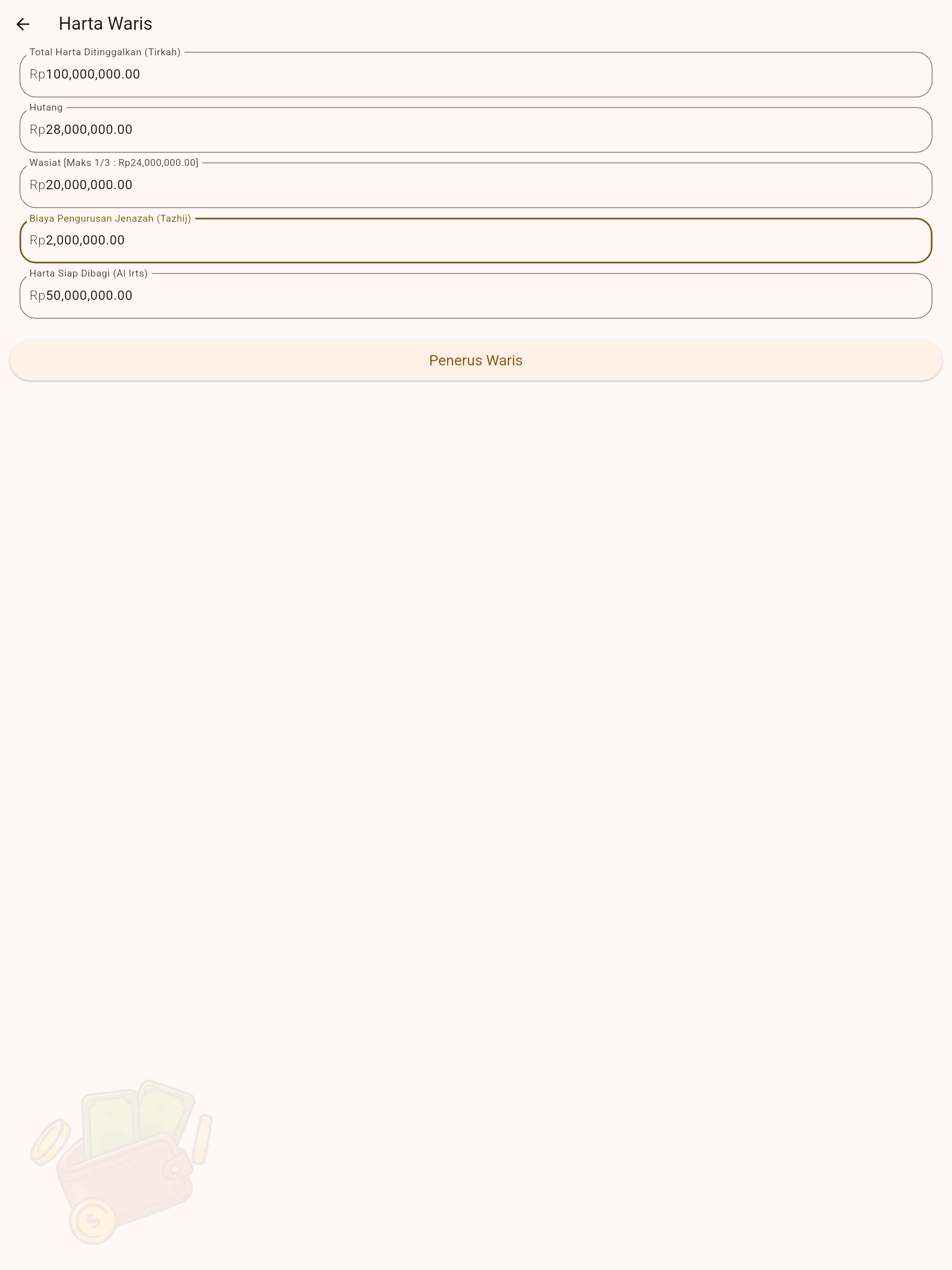 Harta Waris

Total Harta Ditinggalkan (Tirkah)
Rp100,000,000.00

Hutang
Rp28,000,000.00

Wasiat [Maks 1/3 : Rp24,000,000.00]
Rp20,000,000.00

Biaya Pengurusan Jenazah (Tazhij)
Rp2,000,000.00

Harta Siap Dibagi (Al Irts)
Rp50,000,000.00

Penerus Waris